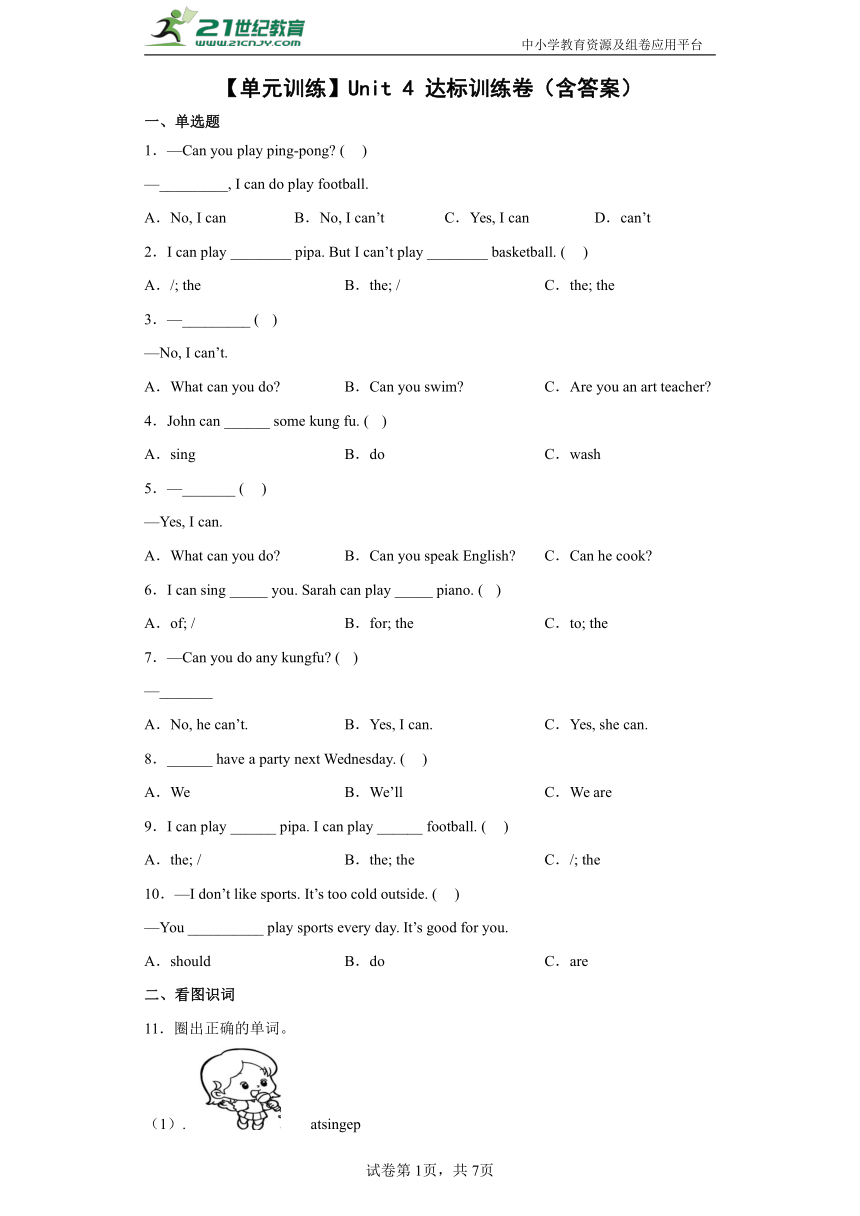 21世纪教育
www.21cnjy.com
中小学教育资源及组卷应用平台

【单元训练】Unit 4 达标训练卷（含答案）

一、单选题

1．—Can you play ping-pong? (　)

—_________, I can do play football.

A．No, I can　　B．No, I can’t　　C．Yes, I can　　D．can’t

2．I can play ________ pipa. But I can’t play ________ basketball. (　)

A．/; the　　B．the; /　　C．the; the

3．—_________ (　)

—No, I can’t.

A．What can you do?　　B．Can you swim?　　C．Are you an art teacher?

4．John can ______ some kung fu. (　)

A．sing　　B．do　　C．wash

5．—_______ (　)

—Yes, I can.

A．What can you do?　　B．Can you speak English?　　C．Can he cook?

6．I can sing _____ you. Sarah can play _____ piano. (　)

A．of; /　　B．for; the　　C．to; the

7．—Can you do any kungfu? (　)

—_______

A．No, he can’t.　　B．Yes, I can.　　C．Yes, she can.

8．______ have a party next Wednesday. (　)

A．We　　B．We’ll　　C．We are

9．I can play ______ pipa. I can play ______ football. (　)

A．the; /　　B．the; the　　C．/; the

10．—I don’t like sports. It’s too cold outside. (　)

—You __________ play sports every day. It’s good for you.

A．should　　B．do　　C．are

二、看图识词

11．圈出正确的单词。

（1）.　　atsingep

试卷第1页，共7页